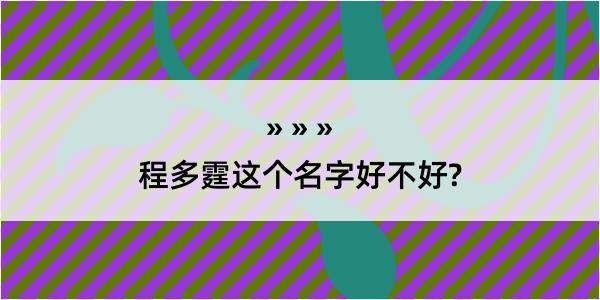 » » »

程多霆这个名字好不好?